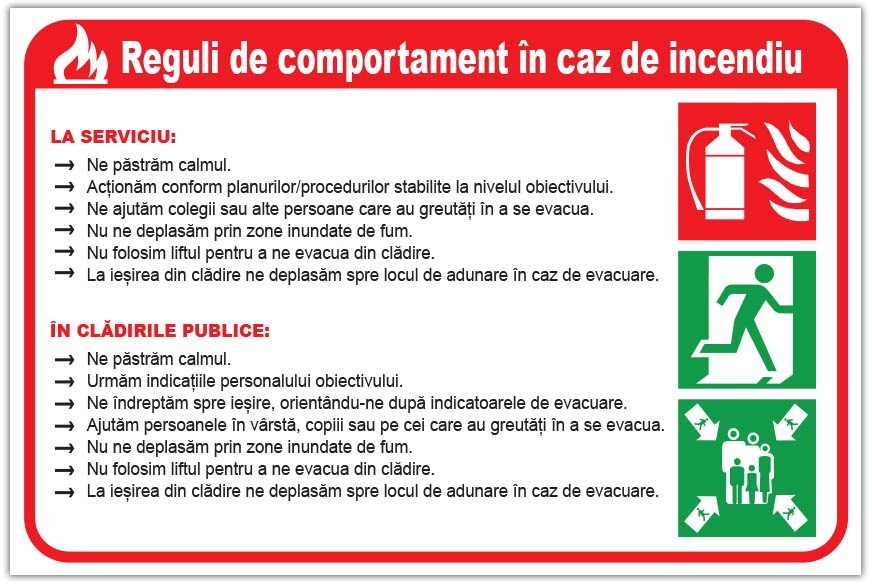 Reguli de comportament în caz de incendiu

LA SERVICIU:
→ Ne păstrăm calmul.
→ Acționăm conform planurilor/procedurilor stabilite la nivelul obiectivului.
→ Ne ajutăm colegii sau alte persoane care au greutăți în a se evacua.
→ Nu ne deplasăm prin zone inundate de fum.
→ Nu folosim liftul pentru a ne evacua din clădire.
→ La ieșirea din clădire ne deplasăm spre locul de adunare în caz de evacuare.

ÎN CLĂDIRILE PUBLICE:
→ Ne păstrăm calmul.
→ Urmăm indicațiile personalului obiectivului.
→ Ne îndreptăm spre ieșire, orientându-ne după indicatoarele de evacuare.
→ Ajutăm persoanele în vârstă, copiii sau pe cei care au greutăți în a se evacua.
→ Nu ne deplasăm prin zone inundate de fum.
→ Nu folosim liftul pentru a ne evacua din clădire.
→ La ieșirea din clădire ne deplasăm spre locul de adunare în caz de evacuare.